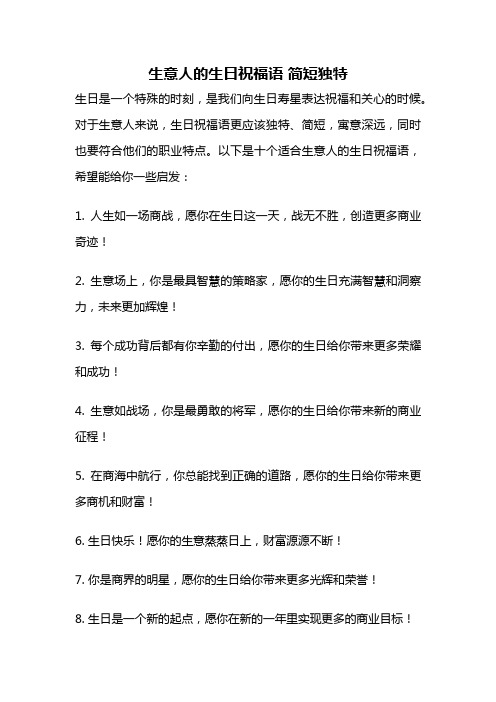 生意人的生日祝福语 简短独特

生日是一个特殊的时刻，是我们向生日寿星表达祝福和关心的时候。对于生意人来说，生日祝福语更应该独特、简短，寓意深远，同时也要符合他们的职业特点。以下是十个适合生意人的生日祝福语，希望能给你一些启发：

1. 人生如一场商战，愿你在生日这一天，战无不胜，创造更多商业奇迹！

2. 生意场上，你是最具智慧的策略家，愿你的生日充满智慧和洞察力，未来更加辉煌！

3. 每个成功背后都有你辛勤的付出，愿你的生日给你带来更多荣耀和成功！

4. 生意如战场，你是最勇敢的将军，愿你的生日给你带来新的商业征程！

5. 在商海中航行，你总能找到正确的道路，愿你的生日给你带来更多商机和财富！

6. 生日快乐！愿你的生意蒸蒸日上，财富源源不断！

7. 你是商界的明星，愿你的生日给你带来更多光辉和荣誉！

8. 生日是一个新的起点，愿你在新的一年里实现更多的商业目标！